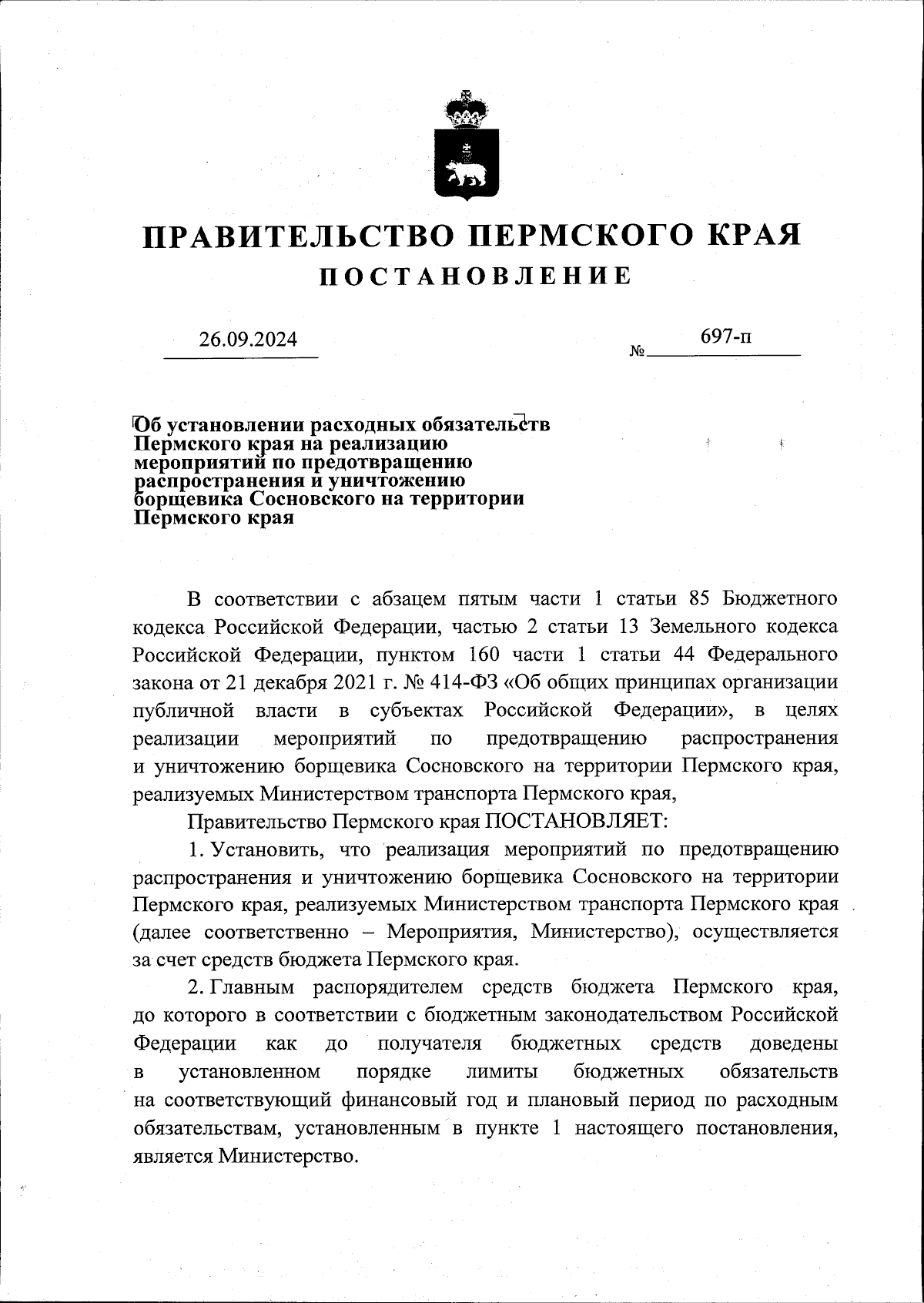 ПРАВИТЕЛЬСТВО ПЕРМСКОГО КРАЯ
ПОСТАНОВЛЕНИЕ

26.09.2024 № 697-п

Об установлении расходных обязательств Пермского края на реализацию мероприятий по предотвращению распространения и уничтожению борщевика Сосновского на территории Пермского края

В соответствии с абзацем пятым части 1 статьи 85 Бюджетного кодекса Российской Федерации, частью 2 статьи 13 Земельного кодекса Российской Федерации, пунктом 160 части 1 статьи 44 Федерального закона от 21 декабря 2021 г. № 414-ФЗ «Об общих принципах организации публичной власти в субъектах Российской Федерации», в целях реализации мероприятий по предотвращению распространения и уничтожению борщевика Сосновского на территории Пермского края, реализуемых Министерством транспорта Пермского края,

Правительство Пермского края ПОСТАНОВЛЯЕТ:

1. Установить, что реализация мероприятий по предотвращению распространения и уничтожению борщевика Сосновского на территории Пермского края, реализуемых Министерством транспорта Пермского края (далее соответственно – Мероприятия, Министерство), осуществляется за счет средств бюджета Пермского края.

2. Главным распорядителем средств бюджета Пермского края, до которого в соответствии с бюджетным законодательством Российской Федерации как до получателя бюджетных средств доведены в установленном порядке лимиты бюджетных обязательств на соответствующий финансовый год и плановый период по расходным обязательствам, установленным в пункте 1 настоящего постановления, является Министерство.